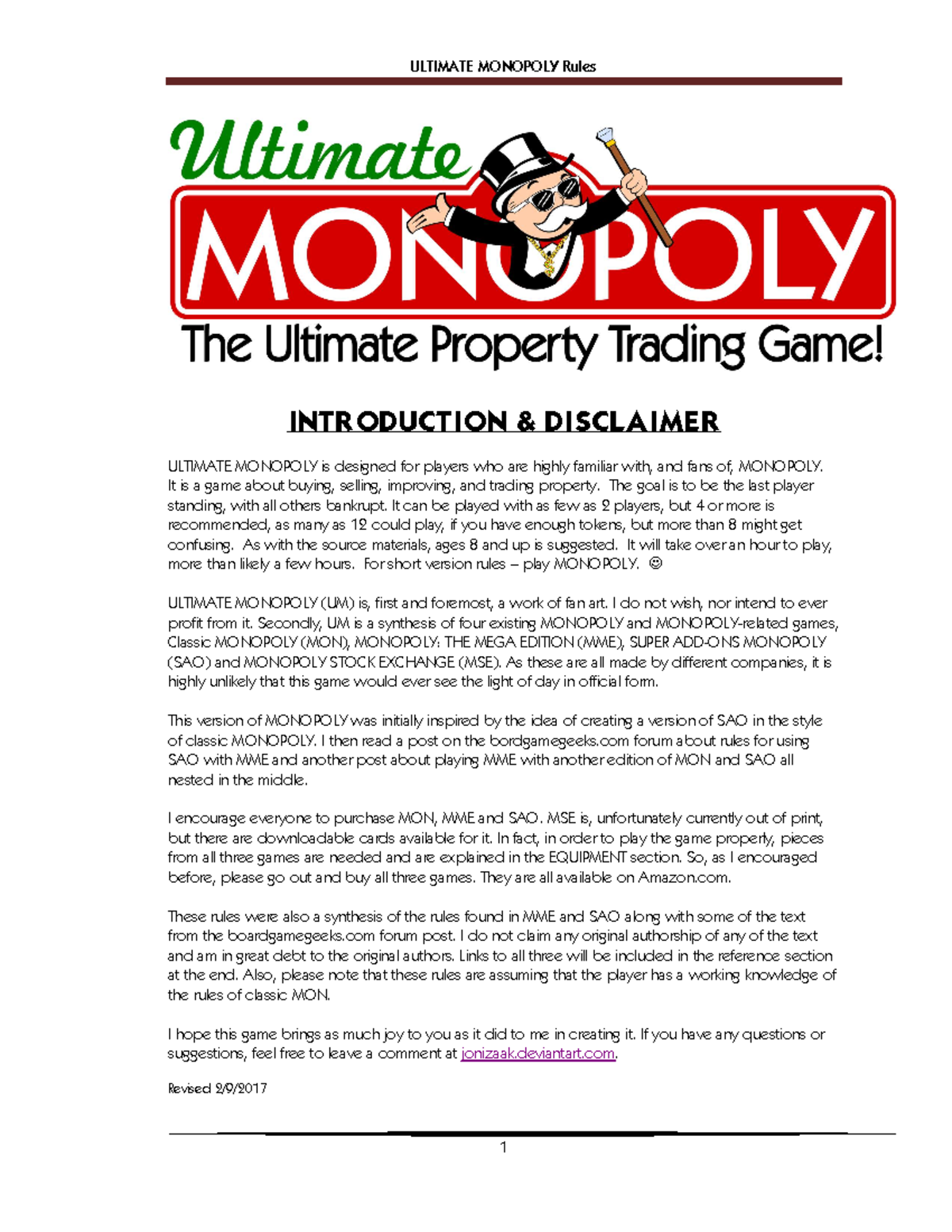 ULTIMATE MONOPOLY Rules

Ultimate

MONOPOLY

The Ultimate Property Trading Game!

INTRODUCTION & DISCLAIMER

ULTIMATE MONOPOLY is designed for players who are highly familiar with, and fans of, MONOPOLY. It is a game about buying, selling, improving, and trading property. The goal is to be the last player standing, with all others bankrupt. It can be played with as few as 2 players, but 4 or more is recommended, as many as 12 could play, if you have enough tokens, but more than 8 might get confusing. As with the source materials, ages 8 and up is suggested. It will take over an hour to play, more than likely a few hours. For short version rules – play MONOPOLY. ☺

ULTIMATE MONOPOLY (UM) is, first and foremost, a work of fan art. I do not wish, nor intend to ever profit from it. Secondly, UM is a synthesis of four existing MONOPOLY and MONOPOLY-related games, Classic MONOPOLY (MON), MONOPOLY: THE MEGA EDITION (MME), SUPER ADD-ONS MONOPOLY (SAO) and MONOPOLY STOCK EXCHANGE (MSE). As these are all made by different companies, it is highly unlikely that this game would ever see the light of day in official form.

This version of MONOPOLY was initially inspired by the idea of creating a version of SAO in the style of classic MONOPOLY. I then read a post on the bordgamegeeks.com forum about rules for using SAO with MME and another post about playing MME with another edition of MON and SAO all nested in the middle.

I encourage everyone to purchase MON, MME and SAO. MSE is, unfortunately currently out of print, but there are downloadable cards available for it. In fact, in order to play the game properly, pieces from all three games are needed and are explained in the EQUIPMENT section. So, as I encouraged before, please go out and buy all three games. They are all available on Amazon.com.

These rules were also a synthesis of the rules found in MME and SAO along with some of the text from the boardgamegeeks.com forum post. I do not claim any original authorship of any of the text and am in great debt to the original authors. Links to all three will be included in the reference section at the end. Also, please note that these rules are assuming that the player has a working knowledge of the rules of classic MON.

I hope this game brings as much joy to you as it did to me in creating it. If you have any questions or suggestions, feel free to leave a comment at jonizaak.deviantart.com.

Revised 2/9/2017

1